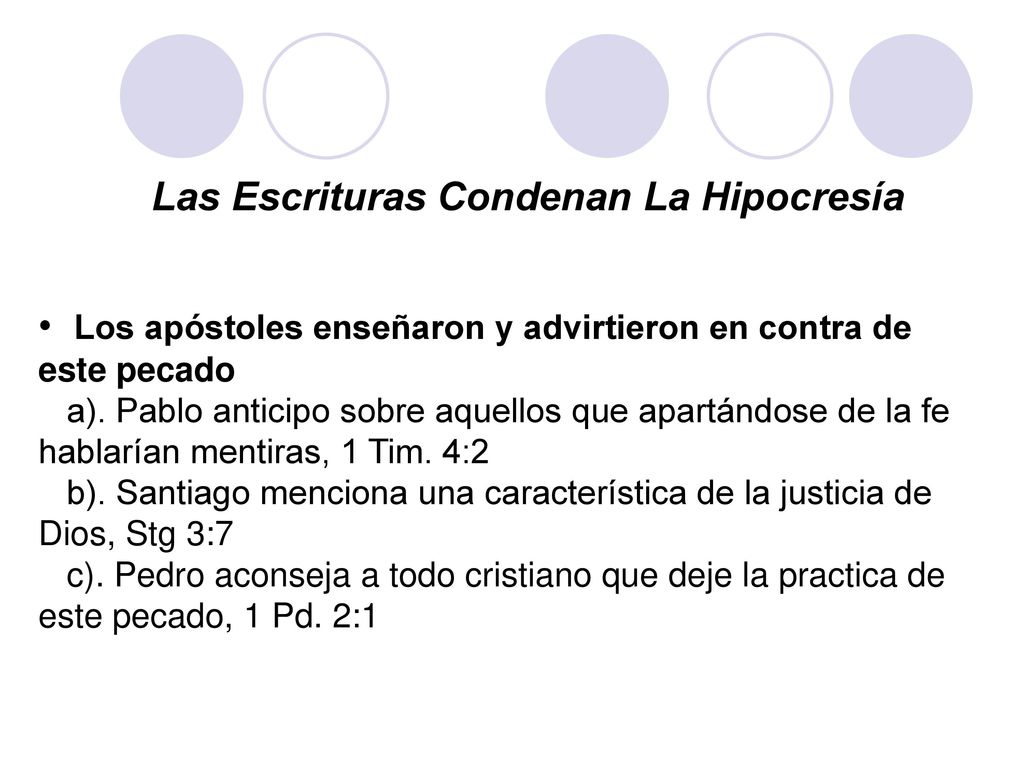 Las Escrituras Condenan La Hipocresía

• Los apóstoles enseñaron y advirtieron en contra de este pecado
a). Pablo anticipo sobre aquellos que apartándose de la fe hablarían mentiras, 1 Tim. 4:2
b). Santiago menciona una característica de la justicia de Dios, Stg 3:7
c). Pedro aconseja a todo cristiano que deje la practica de este pecado, 1 Pd. 2:1